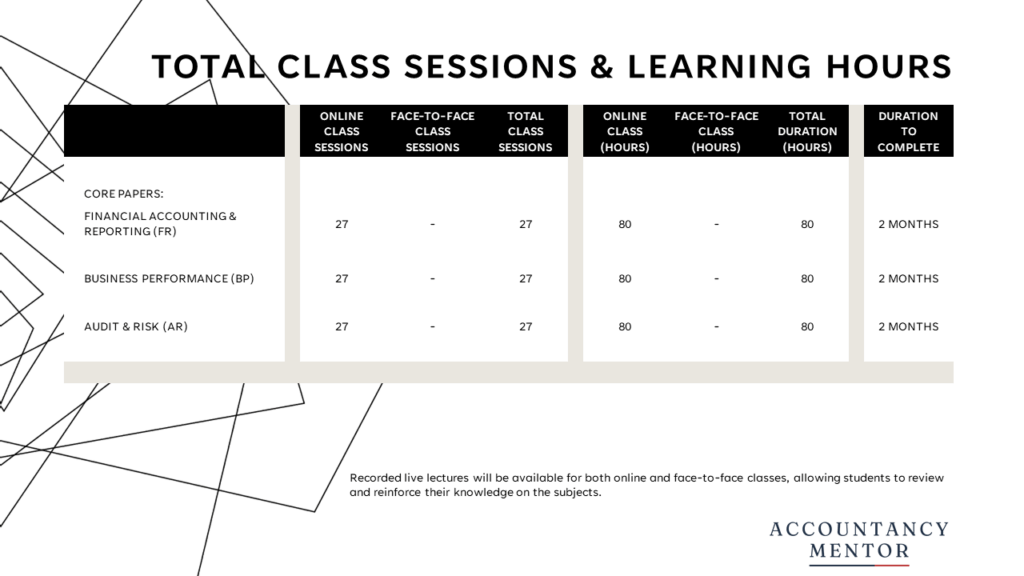 TOTAL CLASS SESSIONS & LEARNING HOURS

| | ONLINE CLASS SESSIONS | FACE-TO-FACE CLASS SESSIONS | TOTAL CLASS SESSIONS | ONLINE CLASS (HOURS) | FACE-TO-FACE CLASS (HOURS) | TOTAL DURATION (HOURS) | DURATION TO COMPLETE |
|---|---|---|---|---|---|---|---|
| CORE PAPERS: | | | | | | | |
| FINANCIAL ACCOUNTING & REPORTING (FR) | 27 | - | 27 | 80 | - | 80 | 2 MONTHS |
| BUSINESS PERFORMANCE (BP) | 27 | - | 27 | 80 | - | 80 | 2 MONTHS |
| AUDIT & RISK (AR) | 27 | - | 27 | 80 | - | 80 | 2 MONTHS |

Recorded live lectures will be available for both online and face-to-face classes, allowing students to review and reinforce their knowledge on the subjects.

ACCOUNTANCY MENTOR